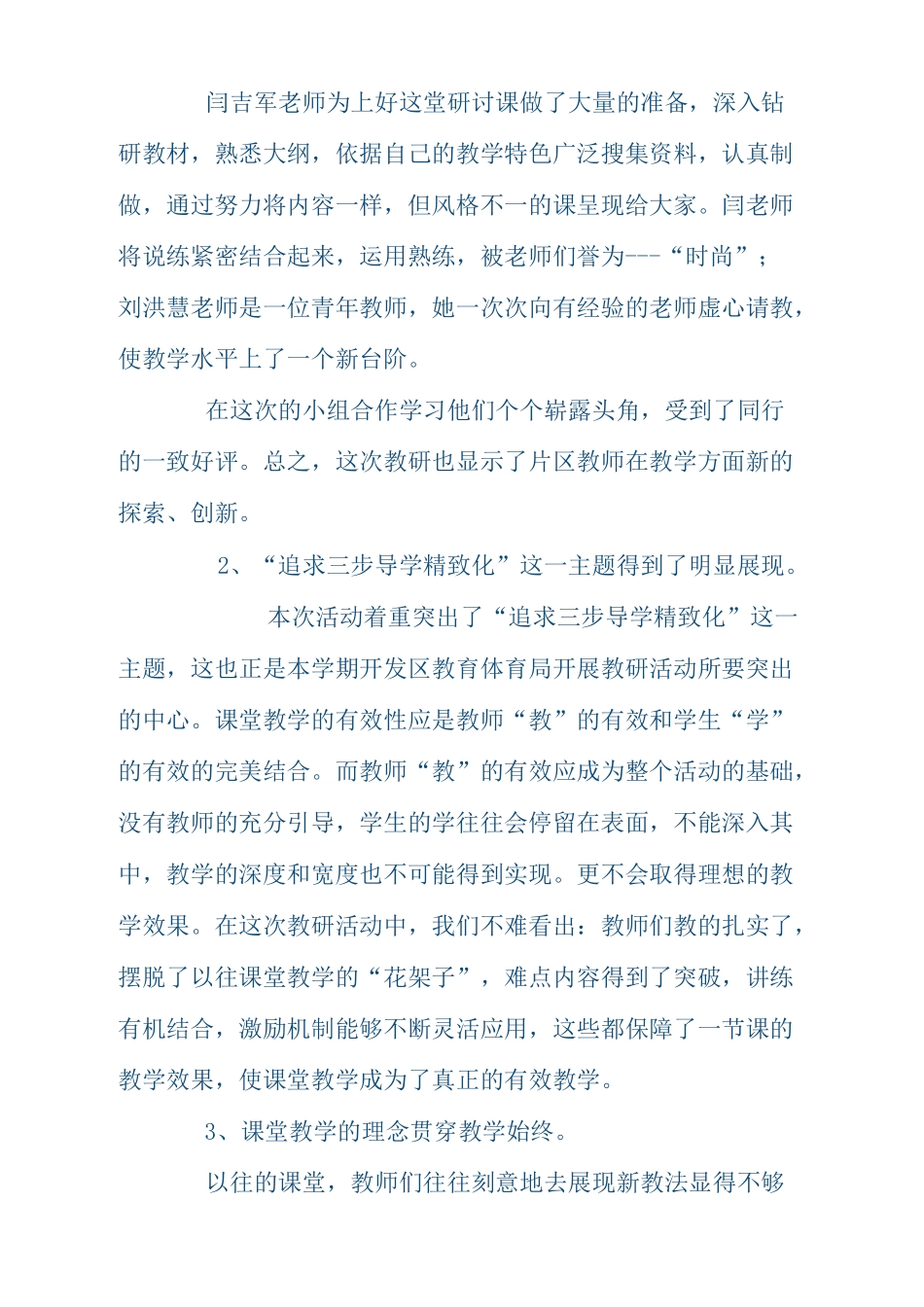 闫吉军老师为上好这堂研讨课做了大量的准备，深入钻研教材，熟悉大纲，依据自己的教学特色广泛搜集资料，认真制做，通过努力将内容一样，但风格不一的课呈现给大家。闫老师将说练紧密结合起来，运用熟练，被老师们誉为---“时尚”；刘洪慧老师是一位青年教师，她一次次向有经验的老师虚心请教，使教学水平上了一个新台阶。

在这次的小组合作学习他们个个崭露头角，受到了同行的一致好评。总之，这次教研也显示了片区教师在教学方面新的探索、创新。

2、“追求三步导学精致化”这一主题得到了明显展现。

本次活动着重突出了“追求三步导学精致化”这一主题，这也正是本学期开发区教育体育局开展教研活动所要突出的中心。课堂教学的有效性应是教师“教”的有效和学生“学”的有效的完美结合。而教师“教”的有效应成为整个活动的基础，没有教师的充分引导，学生的学往往会停留在表面，不能深入其中，教学的深度和宽度也不可能得到实现。更不会取得理想的教学效果。在这次教研活动中，我们不难看出：教师们教的扎实了，摆脱了以往课堂教学的“花架子”，难点内容得到了突破，讲练有机结合，激励机制能够不断灵活应用，这些都保障了一节课的教学效果，使课堂教学成为了真正的有效教学。

3、课堂教学的理念贯穿教学始终。

以往的课堂，教师们往往刻意地去展现新教法显得不够